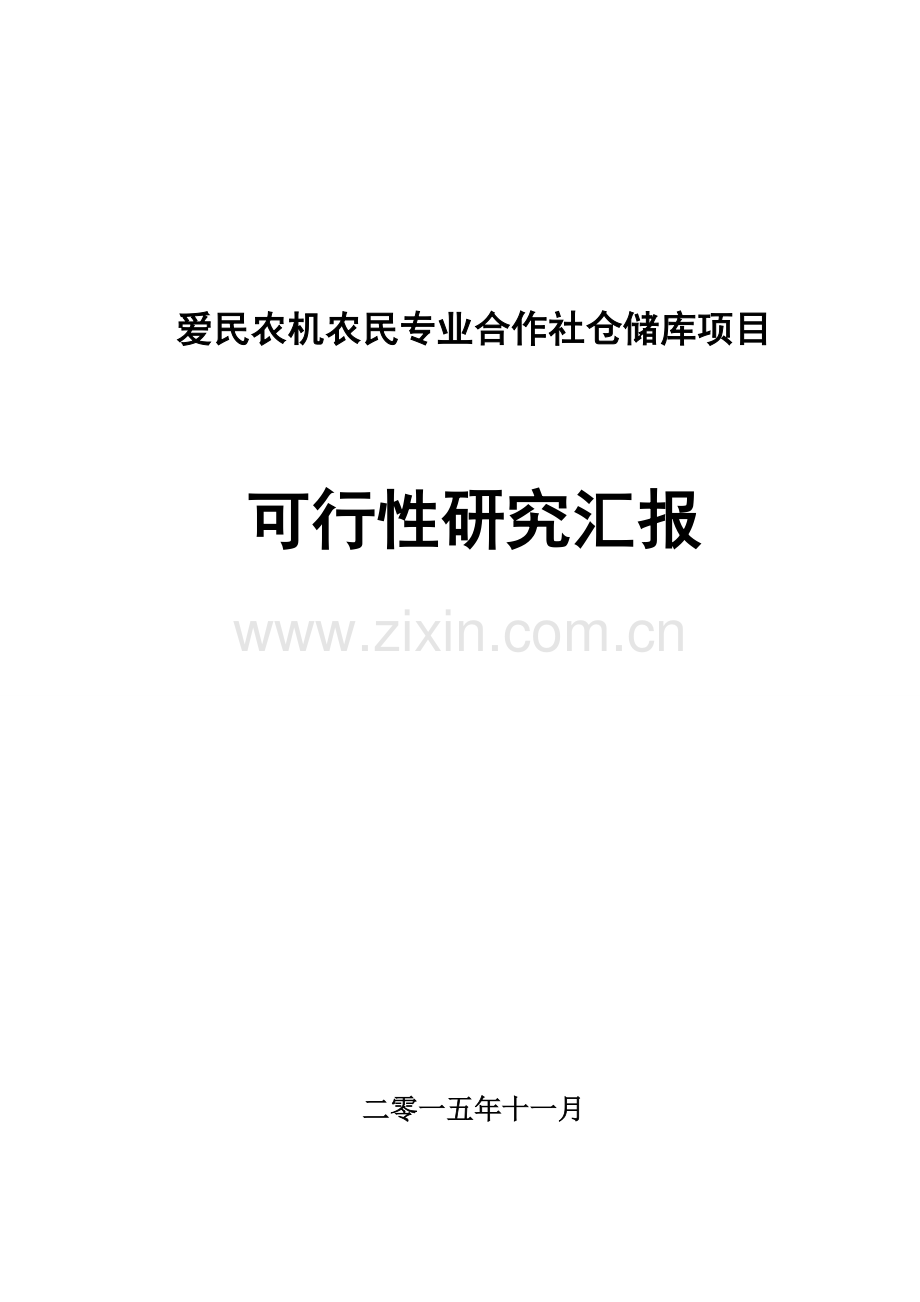 爱民农机农民专业合作社仓储库项目

可行性研究汇报

www.zixin.com.cn

二零一五年十一月